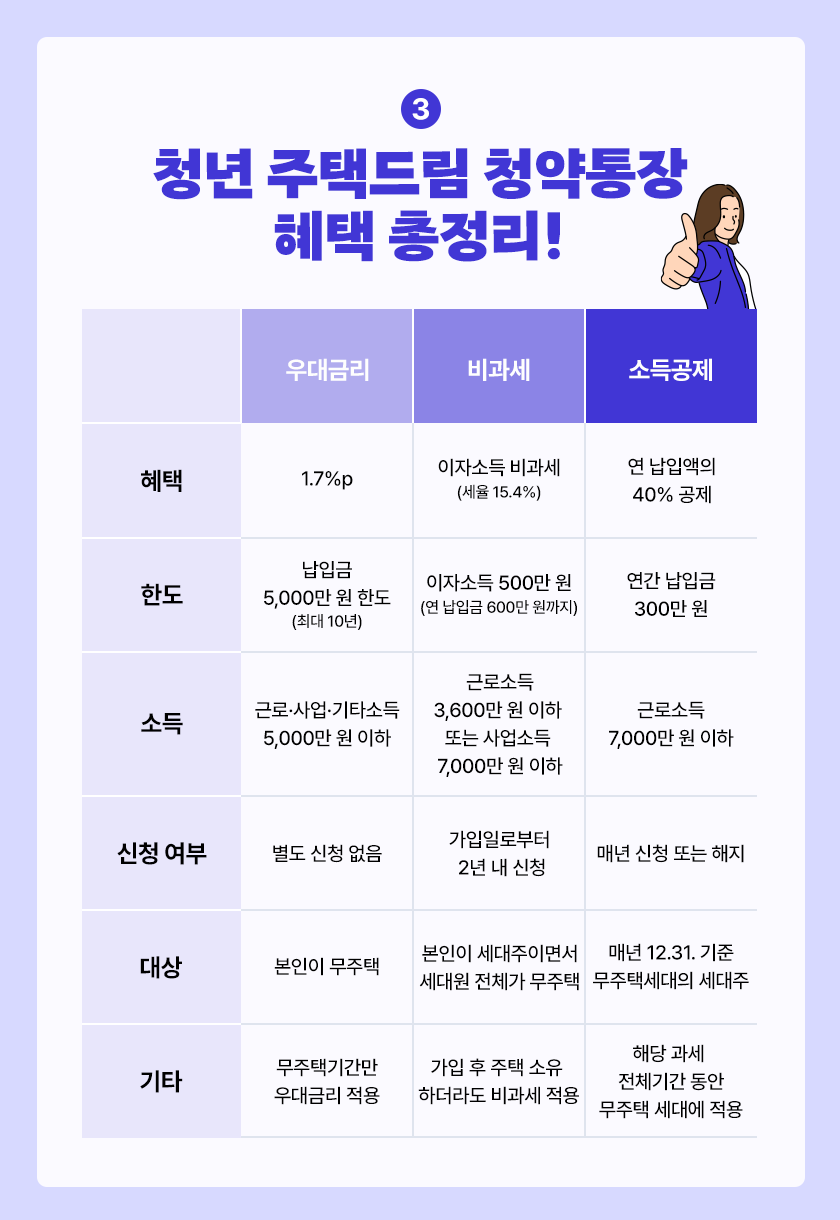 3

청년 주택드림 청약통장 혜택 총정리!

| | 우대금리 | 비과세 | 소득공제 |
|---|---|---|---|
| 혜택 | 1.7%p | 이자소득 비과세 (세율 15.4%) | 연 납입액의 40% 공제 |
| 한도 | 납입금 5,000만 원 한도 (최대 10년) | 이자소득 500만 원 (연 납입금 600만 원까지) | 연간 납입금 300만 원 |
| 소득 | 근로·사업·기타소득 5,000만 원 이하 | 근로소득 3,600만 원 이하 또는 사업소득 7,000만 원 이하 | 근로소득 7,000만 원 이하 |
| 신청 여부 | 별도 신청 없음 | 가입일로부터 2년 내 신청 | 매년 신청 또는 해지 |
| 대상 | 본인이 무주택 | 본인이 세대주이면서 세대원 전체가 무주택 | 매년 12.31. 기준 무주택세대의 세대주 |
| 기타 | 무주택기간만 우대금리 적용 | 가입 후 주택 소유 하더라도 비과세 적용 | 해당 과세 전체기간 동안 무주택 세대에 적용 |